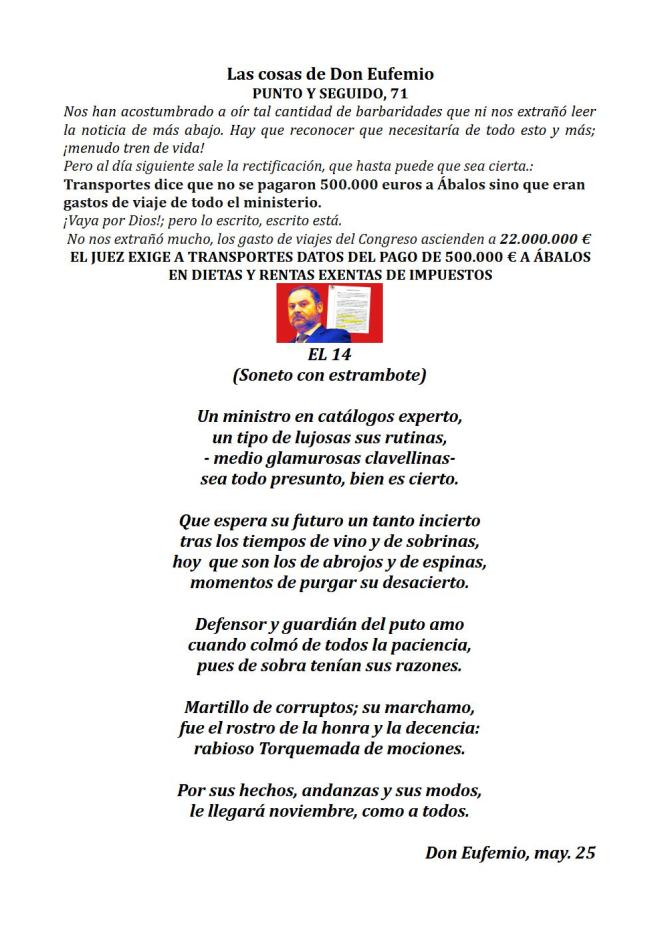 Las cosas de Don Eufemio
PUNTO Y SEGUIDO, 71

Nos han acostumbrado a oír tal cantidad de barbaridades que ni nos extrañó leer la noticia de más abajo. Hay que reconocer que necesitaría de todo esto y más; ¡menudo tren de vida!
Pero al día siguiente sale la rectificación, que hasta puede que sea cierta.:
Transportes dice que no se pagaron 500.000 euros a Ábalos sino que eran gastos de viaje de todo el ministerio.
¡Vaya por Dios!; pero lo escrito, escrito está.
No nos extrañó mucho, los gasto de viajes del Congreso ascienden a 22.000.000 €
EL JUEZ EXIGE A TRANSPORTES DATOS DEL PAGO DE 500.000 € A ÁBALOS EN DIETAS Y RENTAS EXENTAS DE IMPUESTOS

EL 14
(Soneto con estrambote)

Un ministro en catálogos experto,
un tipo de lujosas sus rutinas,
- medio glamurosas clavellinas-
sea todo presunto, bien es cierto.

Que espera su futuro un tanto incierto
tras los tiempos de vino y de sobrinas,
hoy que son los de abrojos y de espinas,
momentos de purgar su desacierto.

Defensor y guardián del puto amo
cuando colmó de todos la paciencia,
pues de sobra tenían sus razones.

Martillo de corruptos; su marchamo,
fue el rostro de la honra y la decencia:
rabioso Torquemada de mociones.

Por sus hechos, andanzas y sus modos,
le llegará noviembre, como a todos.

Don Eufemio, may. 25